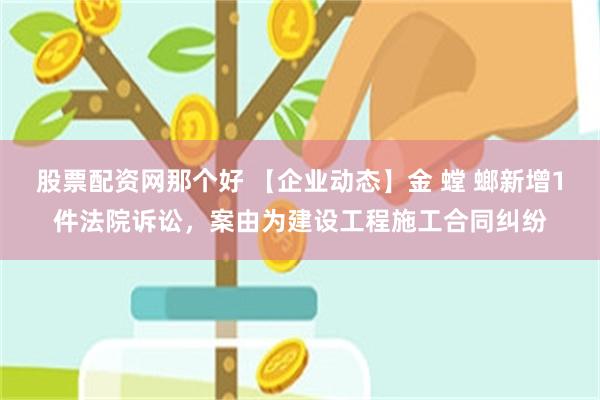 股票配资网那个好 【企业动态】金 螳 螂新增1件法院诉讼，案由为建设工程施工合同纠纷